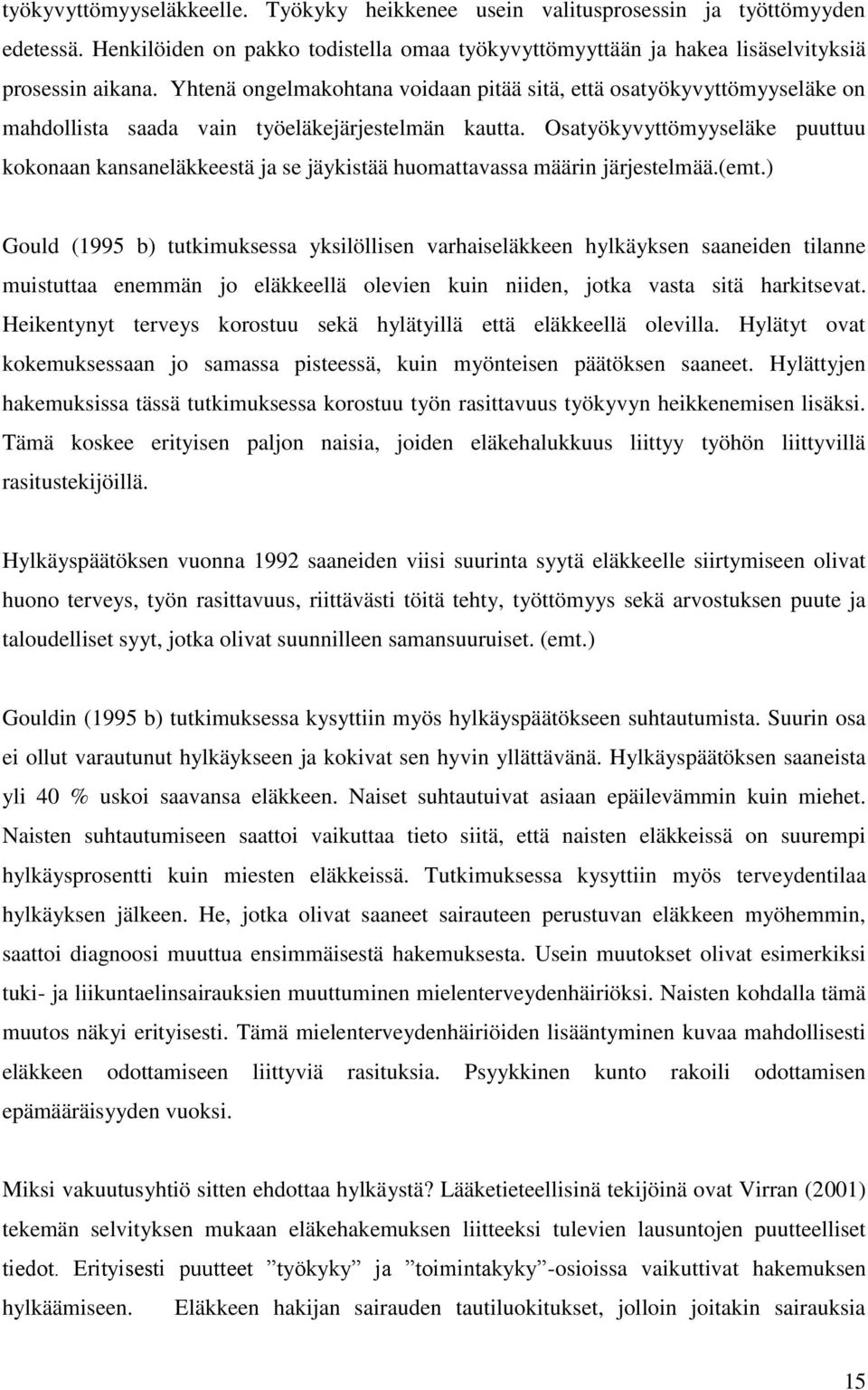 työkyvyttömyyseläkkeelle. Työkyky heikkenee usein valitusprosessin ja työttömyyden edetessä. Henkilöiden on pakko todistella omaa työkyvyttömyyttään ja hakea lisäselvityksiä prosessin aikana. Yhtenä ongelmakohtana voidaan pitää sitä, että osatyökyvyttömyyseläke on mahdollista saada vain työeläkejärjestelmän kautta. Osatyökyvyttömyyseläke puuttuu kokonaan kansaneläkkeestä ja se jäykistää huomattavassa määrin järjestelmää.(emt.)

Gould (1995 b) tutkimuksessa yksilöllisen varhaiseläkkeen hylkäyksen saaneiden tilanne muistuttaa enemmän jo eläkkeellä olevien kuin niiden, jotka vasta sitä harkitsevat. Heikentynyt terveys korostuu sekä hylätyillä että eläkkeellä olevilla. Hylätyt ovat kokemuksessaan jo samassa pisteessä, kuin myönteisen päätöksen saaneet. Hylättyjen hakemuksissa tässä tutkimuksessa korostuu työn rasittavuus työkyvyn heikkenemisen lisäksi. Tämä koskee erityisen paljon naisia, joiden eläkehalukkuus liittyy työhön liittyvillä rasitustekijöillä.

Hylkäyspäätöksen vuonna 1992 saaneiden viisi suurinta syytä eläkkeelle siirtymiseen olivat huono terveys, työn rasittavuus, riittävästi töitä tehty, työttömyys sekä arvostuksen puute ja taloudelliset syyt, jotka olivat suunnilleen samansuuruiset. (emt.)

Gouldin (1995 b) tutkimuksessa kysyttiin myös hylkäyspäätökseen suhtautumista. Suurin osa ei ollut varautunut hylkäykseen ja kokivat sen hyvin yllättävänä. Hylkäyspäätöksen saaneista yli 40 % uskoi saavansa eläkkeen. Naiset suhtautuivat asiaan epäilevämmin kuin miehet. Naisten suhtautumiseen saattoi vaikuttaa tieto siitä, että naisten eläkkeissä on suurempi hylkäysprosentti kuin miesten eläkkeissä. Tutkimuksessa kysyttiin myös terveydentilaa hylkäyksen jälkeen. He, jotka olivat saaneet sairauteen perustuvan eläkkeen myöhemmin, saattoi diagnoosi muuttua ensimmäisestä hakemuksesta. Usein muutokset olivat esimerkiksi tuki- ja liikuntaelinsairauksien muuttuminen mielenterveydenhäiriöksi. Naisten kohdalla tämä muutos näkyi erityisesti. Tämä mielenterveydenhäiriöiden lisääntyminen kuvaa mahdollisesti eläkkeen odottamiseen liittyviä rasituksia. Psyykkinen kunto rakoili odottamisen epämääräisyyden vuoksi.

Miksi vakuutusyhtiö sitten ehdottaa hylkäystä? Lääketieteellisinä tekijöinä ovat Virran (2001) tekemän selvityksen mukaan eläkehakemuksen liitteeksi tulevien lausuntojen puutteelliset tiedot. Erityisesti puutteet ”työkyky” ja ”toimintakyky”-osioissa vaikuttivat hakemuksen hylkäämiseen. Eläkkeen hakijan sairauden tautiluokitukset, jolloin joitakin sairauksia

15